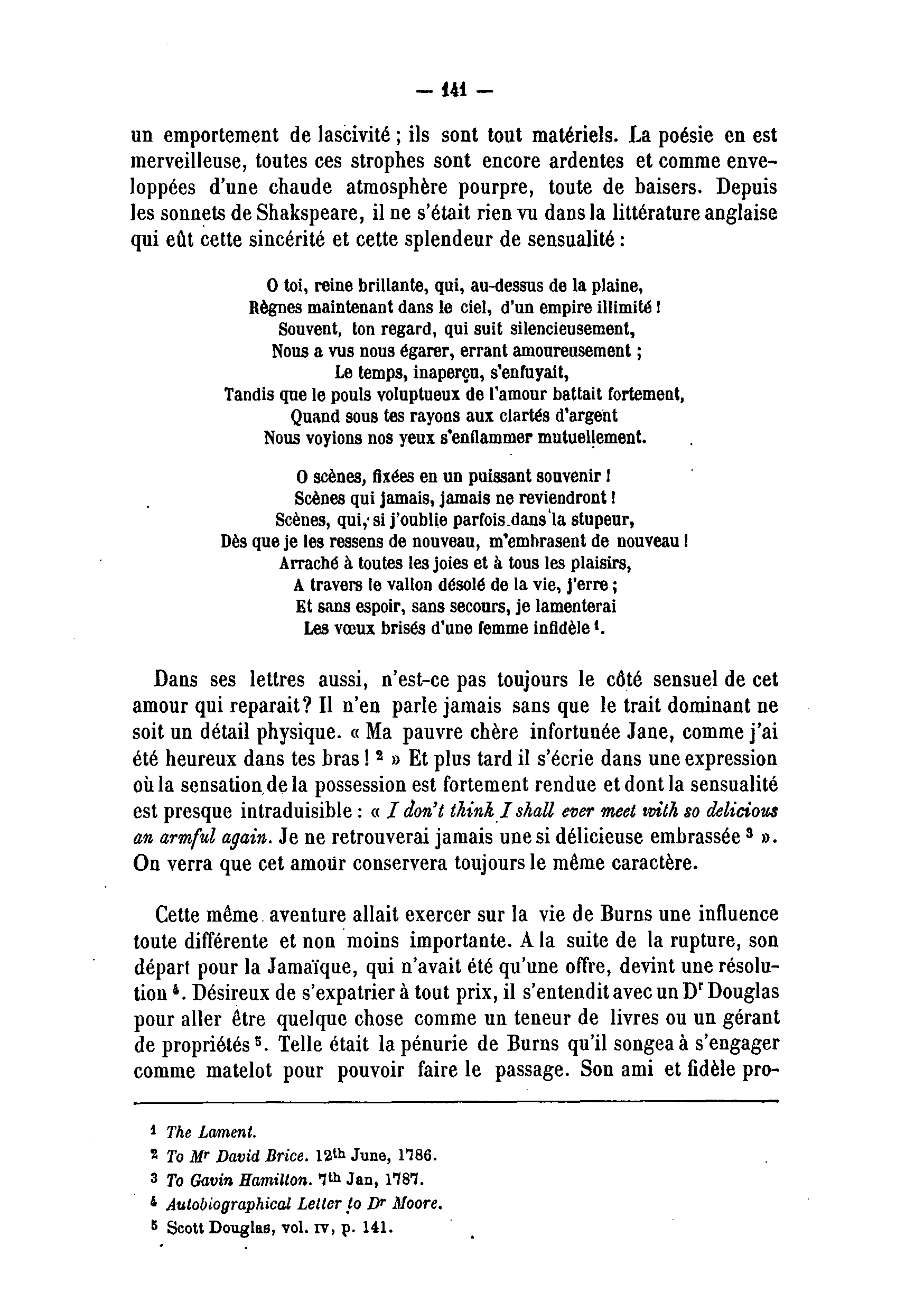 — 141 —

un emportement de lascivité ; ils sont tout matériels. La poésie en est merveilleuse, toutes ces strophes sont encore ardentes et comme enveloppées d'une chaude atmosphère pourpre, toute de baisers. Depuis les sonnets de Shakspeare, il ne s'était rien vu dans la littérature anglaise qui eût cette sincérité et cette splendeur de sensualité :

O toi, reine brillante, qui, au-dessus de la plaine,
Règnes maintenant dans le ciel, d'un empire illimité !
Souvent, ton regard, qui suit silencieusement,
Nous a vus nous égarer, errant amoureusement ;
Le temps, inaperçu, s'enfuyait,
Tandis que le pouls voluptueux de l'amour battait fortement,
Quand sous tes rayons aux clartés d'argent
Nous voyions nos yeux s'enflammer mutuellement.

O scènes, fixées en un puissant souvenir !
Scènes qui jamais, jamais ne reviendront !
Scènes, qui, si j'oublie parfois dans la stupeur,
Dès que je les ressens de nouveau, m'embrasent de nouveau !
Arraché à toutes les joies et à tous les plaisirs,
A travers le vallon désolé de la vie, j'erre ;
Et sans espoir, sans secours, je lamenterai
Les vœux brisés d'une femme infidèle $^1$.

Dans ses lettres aussi, n'est-ce pas toujours le côté sensuel de cet amour qui reparait ? Il n'en parle jamais sans que le trait dominant ne soit un détail physique. « Ma pauvre chère infortunée Jane, comme j'ai été heureux dans tes bras ! $^2$ » Et plus tard il s'écrie dans une expression où la sensation de la possession est fortement rendue et dont la sensualité est presque intraduisible : « I don't think I shall ever meet with so delicious an armful again. Je ne retrouverai jamais une si délicieuse embrassée $^3$ ». On verra que cet amour conservera toujours le même caractère.

Cette même aventure allait exercer sur la vie de Burns une influence toute différente et non moins importante. A la suite de la rupture, son départ pour la Jamaïque, qui n'avait été qu'une offre, devint une résolution $^4$. Désireux de s'expatrier à tout prix, il s'entendit avec un D$^r$ Douglas pour aller être quelque chose comme un teneur de livres ou un gérant de propriétés $^5$. Telle était la pénurie de Burns qu'il songea à s'engager comme matelot pour pouvoir faire le passage. Son ami et fidèle pro-

$^1$ The Lament.
$^2$ To M$^r$ David Brice. 12$^{th}$ June, 1786.
$^3$ To Gavin Hamilton. 7$^{th}$ Jan, 1787.
$^4$ Autobiographical Letter to D$^r$ Moore.
$^5$ Scott Douglas, vol. IV, p. 141.